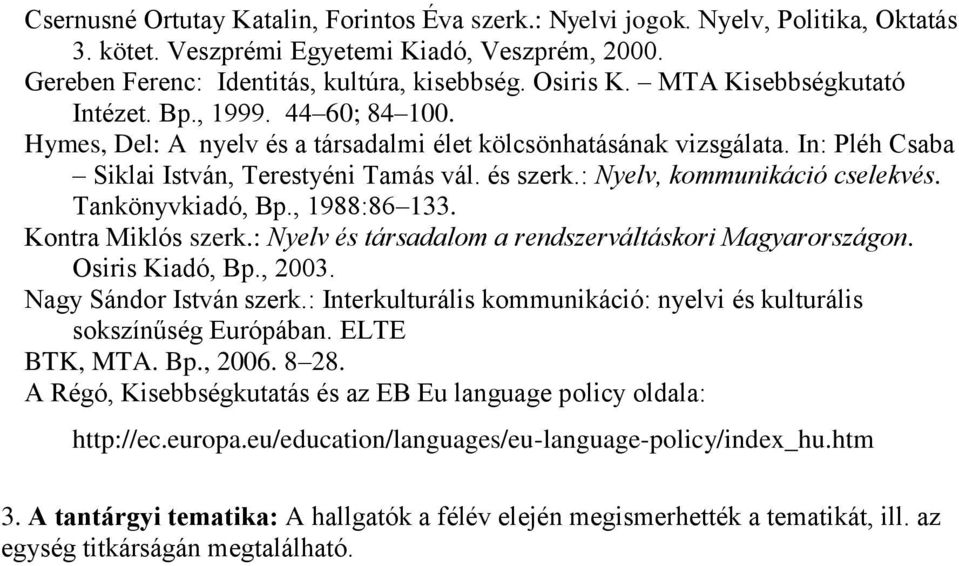 Csernusné Ortutay Katalin, Forintos Éva szerk.: Nyelvi jogok. Nyelv, Politika, Oktatás 3. kötet. Veszprémi Egyetemi Kiadó, Veszprém, 2000.
Gereben Ferenc: Identitás, kultúra, kisebbség. Osiris K. – MTA Kisebbségkutató Intézet. Bp., 1999. 44–60; 84–100.
Hymes, Del: A nyelv és a társadalmi élet kölcsönhatásának vizsgálata. In: Pléh Csaba – Siklai István, Terestyéni Tamás vál. és szerk.: Nyelv, kommunikáció cselekvés. Tankönyvkiadó, Bp., 1988:86–133.
Kontra Miklós szerk.: Nyelv és társadalom a rendszerváltáskori Magyarországon. Osiris Kiadó, Bp., 2003.
Nagy Sándor István szerk.: Interkulturális kommunikáció: nyelvi és kulturális sokszínűség Európában. ELTE
BTK, MTA. Bp., 2006. 8–28.
A Régó, Kisebbségkutatás és az EB Eu language policy oldala:
http://ec.europa.eu/education/languages/eu-language-policy/index_hu.htm

3. A tantárgyi tematika: A hallgatók a félév elején megismerhették a tematikát, ill. az egység titkárságán megtalálható.